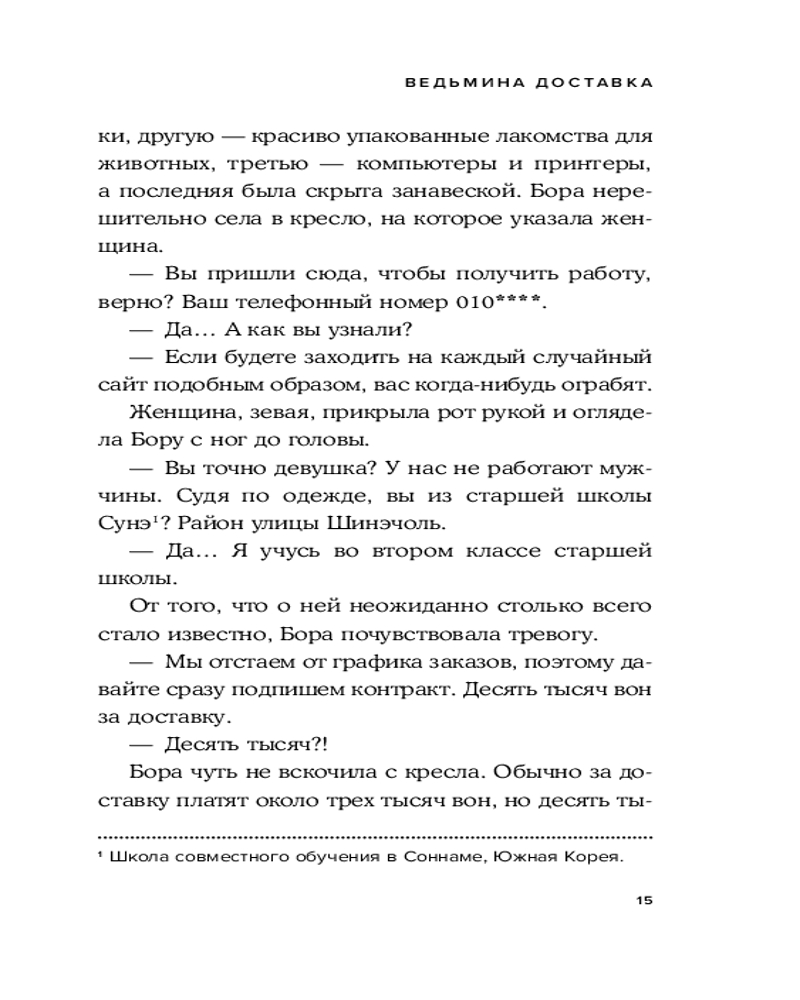 ВЕДЬМИНА ДОСТАВКА

ки, другую — красиво упакованные лакомства для животных, третью — компьютеры и принтеры, а последняя была скрыта занавеской. Бора нерешительно села в кресло, на которое указала женщина.

— Вы пришли сюда, чтобы получить работу, верно? Ваш телефонный номер 010****.

— Да... А как вы узнали?

— Если будете заходить на каждый случайный сайт подобным образом, вас когда-нибудь ограбят.

Женщина, зевая, прикрыла рот рукой и оглядела Бору с ног до головы.

— Вы точно девушка? У нас не работают мужчины. Судя по одежде, вы из старшей школы Сунэ$^1$? Район улицы Шинэчоль.

— Да... Я учусь во втором классе старшей школы.

От того, что о ней неожиданно столько всего стало известно, Бора почувствовала тревогу.

— Мы отстаем от графика заказов, поэтому давайте сразу подпишем контракт. Десять тысяч вон за доставку.

— Десять тысяч?!

Бора чуть не вскочила с кресла. Обычно за доставку платят около трех тысяч вон, но десять ты-

$^1$ Школа совместного обучения в Соннаме, Южная Корея.

15